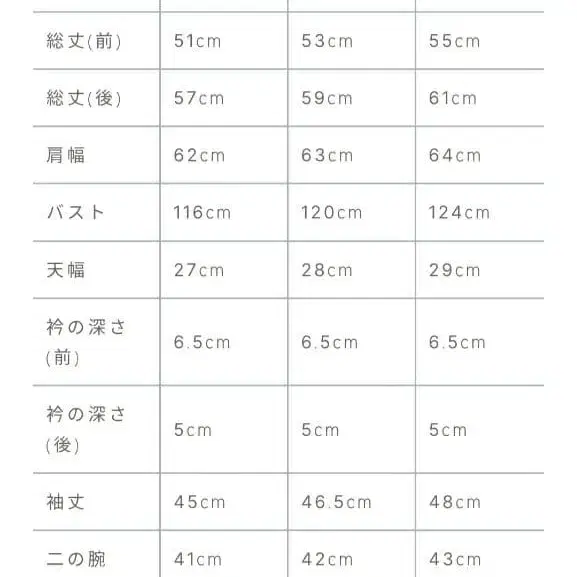 | | | | |
|---|---|---|---|
| 総丈(前) | 51cm | 53cm | 55cm |
| 総丈(後) | 57cm | 59cm | 61cm |
| 肩幅 | 62cm | 63cm | 64cm |
| バスト | 116cm | 120cm | 124cm |
| 天幅 | 27cm | 28cm | 29cm |
| 衿の深さ(前) | 6.5cm | 6.5cm | 6.5cm |
| 衿の深さ(後) | 5cm | 5cm | 5cm |
| 袖丈 | 45cm | 46.5cm | 48cm |
| 二の腕 | 41cm | 42cm | 43cm |